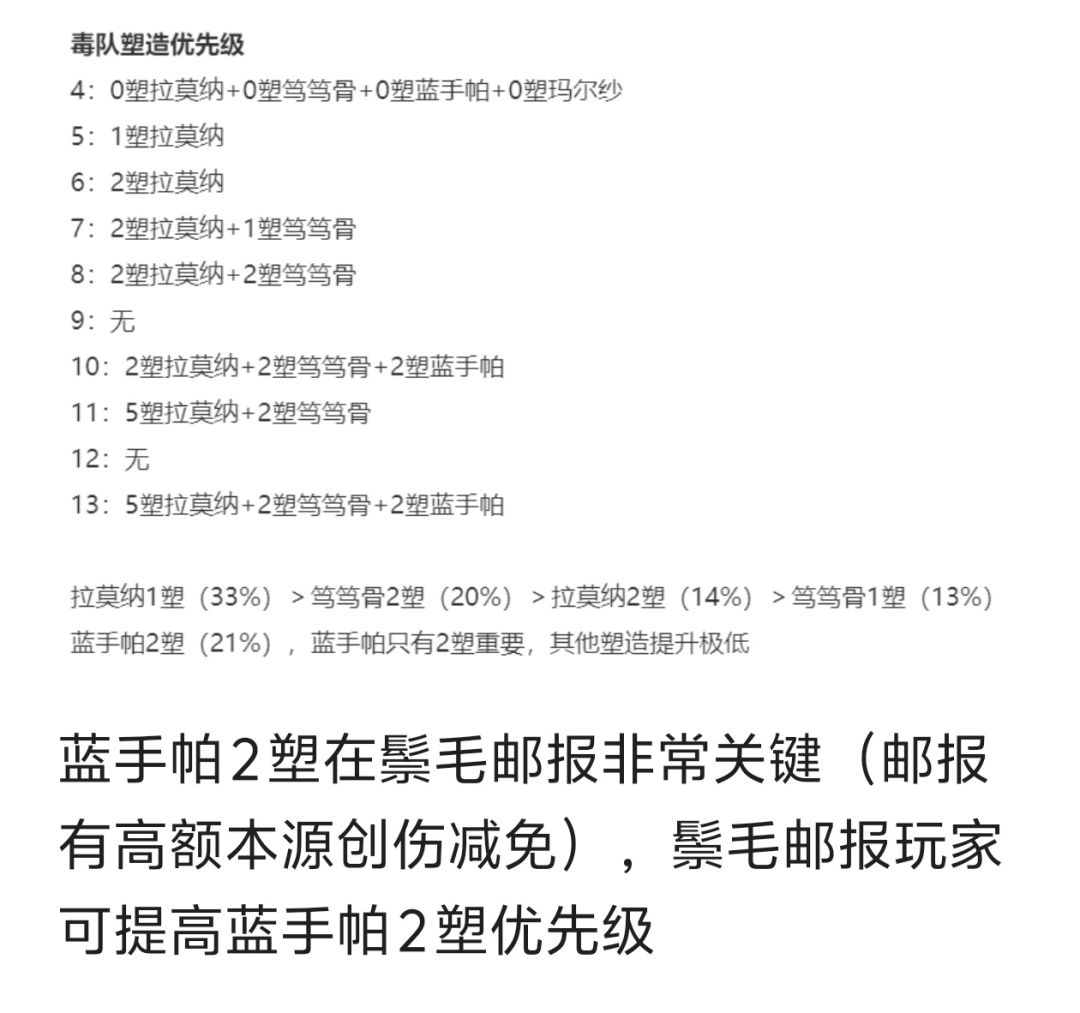 毒队塑造优先级

4：0塑拉莫纳+0塑笃笃骨+0塑蓝手帕+0塑玛尔纱

5：1塑拉莫纳

6：2塑拉莫纳

7：2塑拉莫纳+1塑笃笃骨

8：2塑拉莫纳+2塑笃笃骨

9：无

10：2塑拉莫纳+2塑笃笃骨+2塑蓝手帕

11：5塑拉莫纳+2塑笃笃骨

12：无

13：5塑拉莫纳+2塑笃笃骨+2塑蓝手帕

拉莫纳1塑（33%）＞笃笃骨2塑（20%）＞拉莫纳2塑（14%）＞笃笃骨1塑（13%）

蓝手帕2塑（21%），蓝手帕只有2塑重要，其他塑造提升极低

蓝手帕2塑在鬃毛邮报非常关键（邮报有高额本源创伤减免），鬃毛邮报玩家可提高蓝手帕2塑优先级